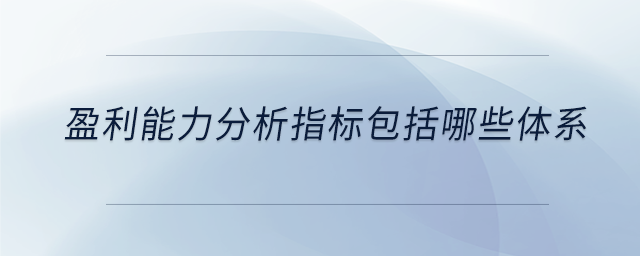 盈利能力分析指标包括哪些体系